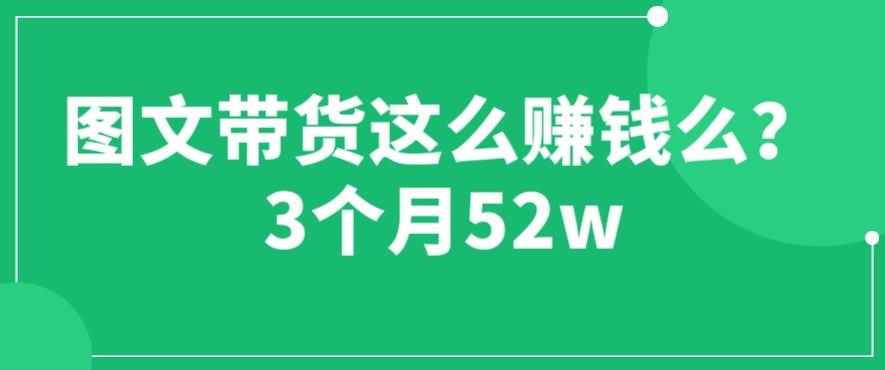 图文带货这么赚钱么？
3个月52w